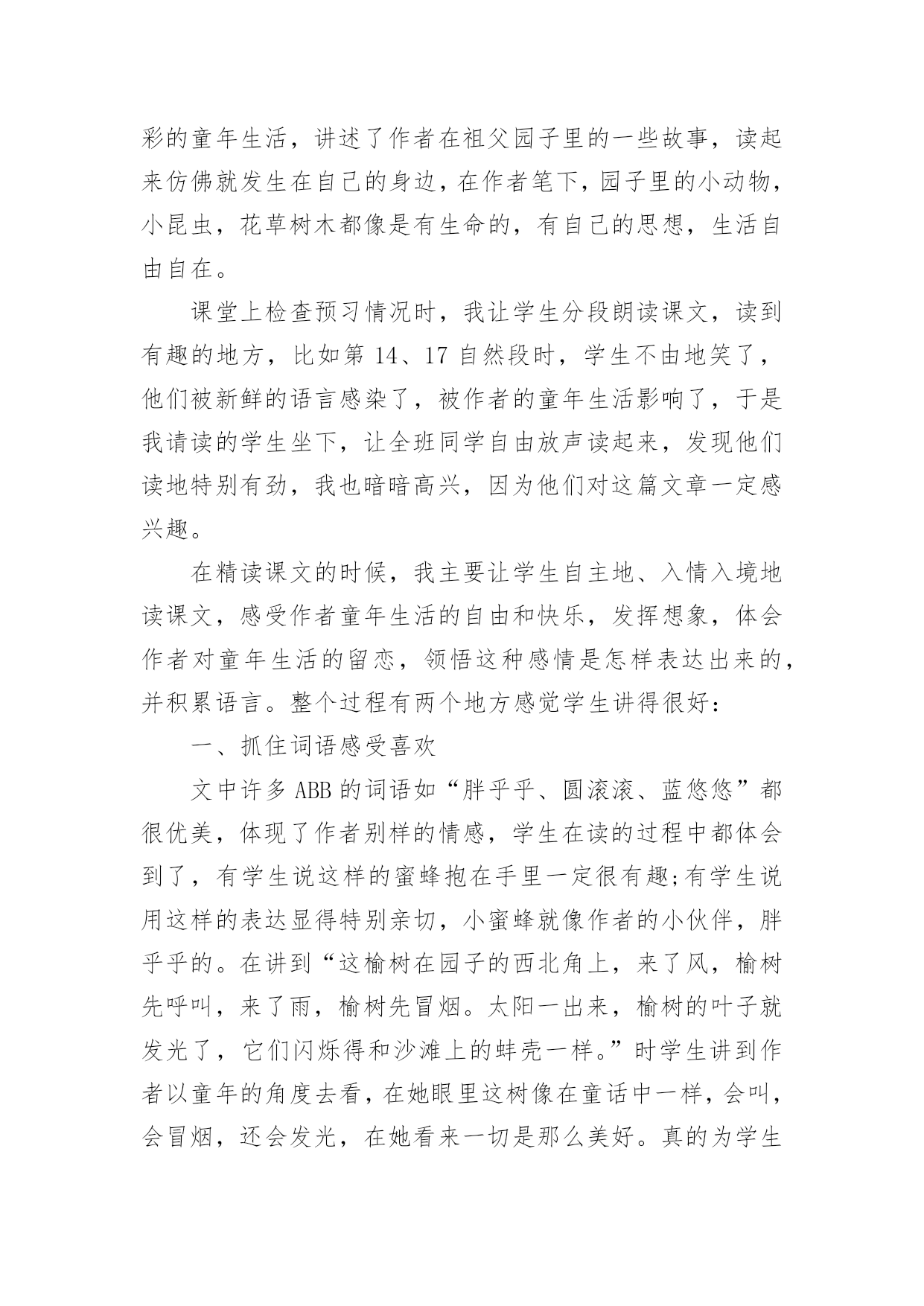 彩的童年生活，讲述了作者在祖父园子里的一些故事，读起来仿佛就发生在自己的身边，在作者笔下，园子里的小动物，小昆虫，花草树木都像是有生命的，有自己的思想，生活自由自在。

课堂上检查预习情况时，我让学生分段朗读课文，读到有趣的地方，比如第 14、17 自然段时，学生不由地笑了，他们被新鲜的语言感染了，被作者的童年生活影响了，于是我请读的学生坐下，让全班同学自由放声读起来，发现他们读地特别有劲，我也暗暗高兴，因为他们对这篇文章一定感兴趣。

在精读课文的时候，我主要让学生自主地、入情入境地读课文，感受作者童年生活的自由和快乐，发挥想象，体会作者对童年生活的留恋，领悟这种感情是怎样表达出来的，并积累语言。整个过程有两个地方感觉学生讲得很好：

一、抓住词语感受喜欢

文中许多 ABB 的词语如“胖乎乎、圆滚滚、蓝悠悠”都很优美，体现了作者别样的情感，学生在读的过程中都体会到了，有学生说这样的蜜蜂抱在手里一定很有趣;有学生说用这样的表达显得特别亲切，小蜜蜂就像作者的小伙伴，胖乎乎的。在讲到“这榆树在园子的西北角上，来了风，榆树先呼叫，来了雨，榆树先冒烟。太阳一出来，榆树的叶子就发光了，它们闪烁得和沙滩上的蚌壳一样。”时学生讲到作者以童年的角度去看，在她眼里这树像在童话中一样，会叫，会冒烟，还会发光，在她看来一切是那么美好。真的为学生